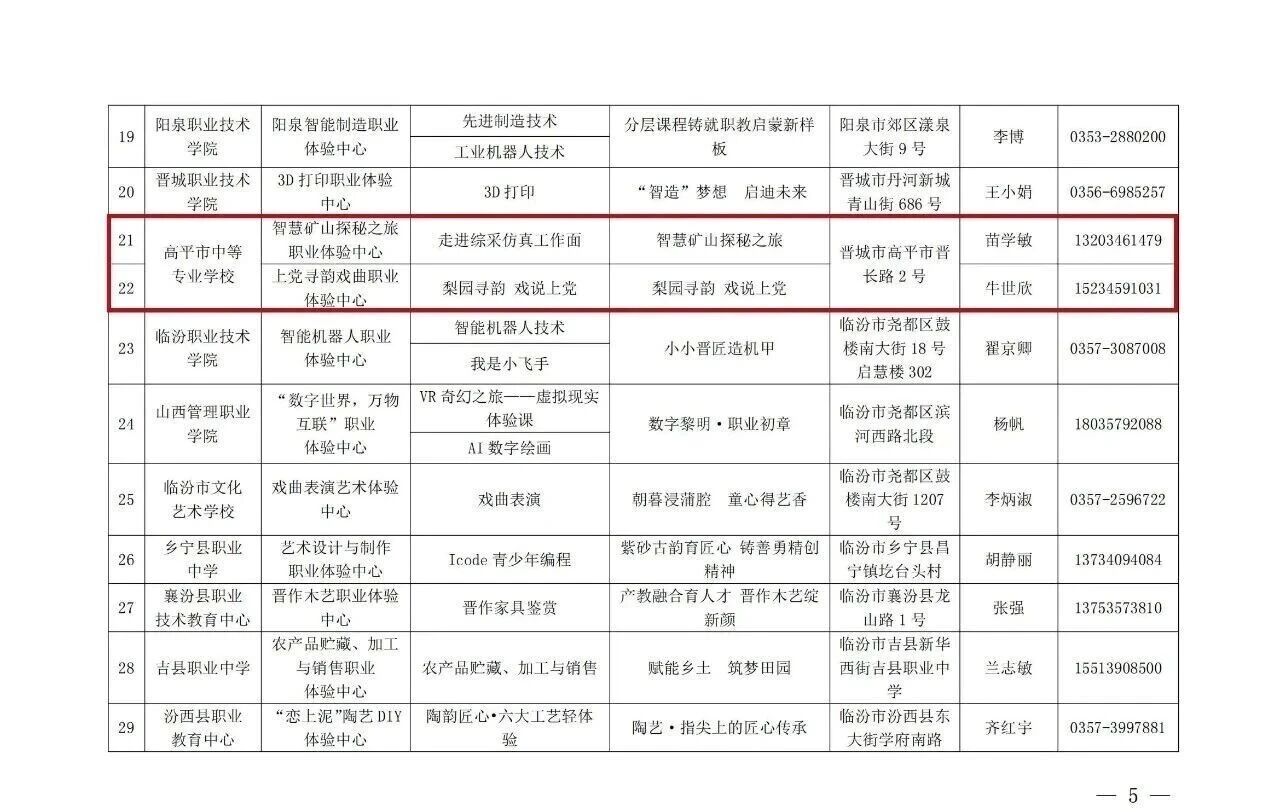 | 19 | 阳泉职业技术学院 | 阳泉智能制造职业体验中心 | 先进制造技术 | 分层课程铸就职教启蒙新样板 | 阳泉市郊区漾泉大街9号 | 李博 | 0353-2880200 |
|---|---|---|---|---|---|---|---|
| | | | 工业机器人技术 | | | | |
| 20 | 晋城职业技术学院 | 3D打印职业体验中心 | 3D打印 | “智造”梦想 启迪未来 | 晋城市丹河新城青山街686号 | 王小娟 | 0356-6985257 |
| 21 | 高平市中等专业学校 | 智慧矿山探秘之旅职业体验中心 | 走进综采仿真工作面 | 智慧矿山探秘之旅 | 晋城市高平市晋长路2号 | 苗学敏 | 13203461479 |
| 22 | | 上党寻韵戏曲职业体验中心 | 梨园寻韵 戏说上党 | 梨园寻韵 戏说上党 | | 牛世欣 | 15234591031 |
| 23 | 临汾职业技术学院 | 智能机器人职业体验中心 | 智能机器人技术 | 小小晋匠造机甲 | 临汾市尧都区鼓楼南大街18号启慧楼302 | 翟京卿 | 0357-3087008 |
| | | | 我是小飞手 | | | | |
| 24 | 山西管理职业学院 | “数字世界，万物互联”职业体验中心 | VR奇幻之旅——虚拟现实体验课 | 数字黎明·职业初章 | 临汾市尧都区滨河西路北段 | 杨帆 | 18035792088 |
| | | | AI数字绘画 | | | | |
| 25 | 临汾市文化艺术学校 | 戏曲表演艺术体验中心 | 戏曲表演 | 朝暮浸蒲腔 童心得艺香 | 临汾市尧都区鼓楼南大街1207号 | 李炳淑 | 0357-2596722 |
| 26 | 乡宁县职业中学 | 艺术设计与制作职业体验中心 | Icode青少年编程 | 紫砂古韵育匠心 铸善勇精创精神 | 临汾市乡宁县昌宁镇圪台头村 | 胡静丽 | 13734094084 |
| 27 | 襄汾县职业技术教育中心 | 晋作木艺职业体验中心 | 晋作家具鉴赏 | 产教融合育人才 晋作木艺绽新颜 | 临汾市襄汾县龙山路1号 | 张强 | 13753573810 |
| 28 | 吉县职业中学 | 农产品贮藏、加工与销售职业体验中心 | 农产品贮藏、加工与销售 | 赋能乡土 筑梦田园 | 临汾市吉县新华西街吉县职业中学 | 兰志敏 | 15513908500 |
| 29 | 汾西县职业教育中心 | “恋上泥”陶艺DIY体验中心 | 陶韵匠心•六大工艺轻体验 | 陶艺·指尖上的匠心传承 | 临汾市汾西县东大街学府南路 | 齐红宇 | 0357-3997881 |

— 5 —